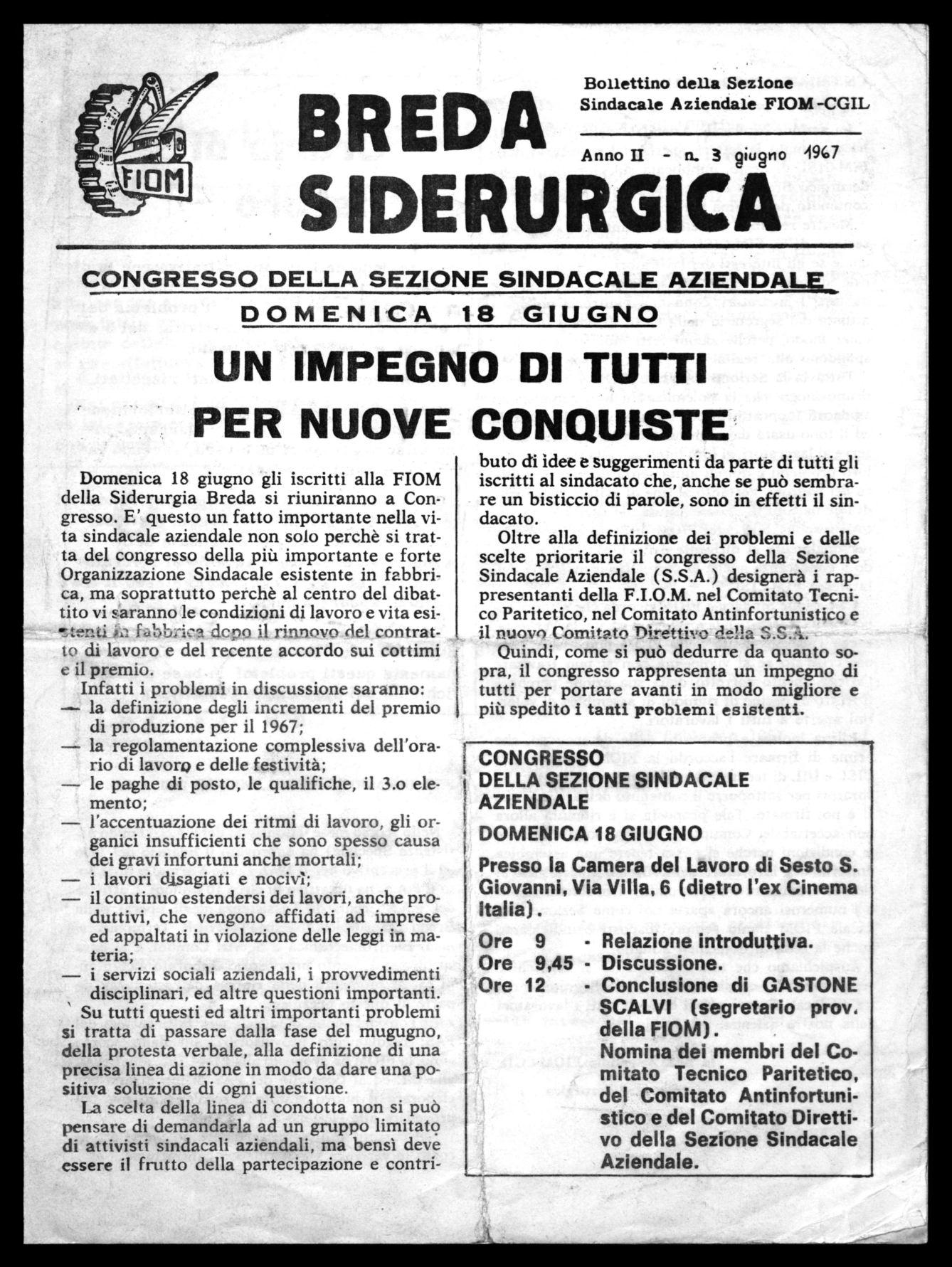 FIOM

BREDA SIDERURGICA

Bollettino della Sezione Sindacale Aziendale FIOM-CGIL

Anno II - n. 3 giugno 1967

CONGRESSO DELLA SEZIONE SINDACALE AZIENDALE
DOMENICA 18 GIUGNO

UN IMPEGNO DI TUTTI PER NUOVE CONQUISTE

Domenica 18 giugno gli iscritti alla FIOM della Siderurgia Breda si riuniranno a Congresso. E' questo un fatto importante nella vita sindacale aziendale non solo perchè si tratta del congresso della più importante e forte Organizzazione Sindacale esistente in fabbrica, ma soprattutto perchè al centro del dibattito vi saranno le condizioni di lavoro e vita esistenti in fabbrica dopo il rinnovo del contratto di lavoro e del recente accordo sui cottimi e il premio.

Infatti i problemi in discussione saranno:
— la definizione degli incrementi del premio di produzione per il 1967;
— la regolamentazione complessiva dell'orario di lavoro e delle festività;
— le paghe di posto, le qualifiche, il 3.o elemento;
— l'accentuazione dei ritmi di lavoro, gli organici insufficienti che sono spesso causa dei gravi infortuni anche mortali;
— i lavori disagiati e nocivi;
— il continuo estendersi dei lavori, anche produttivi, che vengono affidati ad imprese ed appaltati in violazione delle leggi in materia;
— i servizi sociali aziendali, i provvedimenti disciplinari, ed altre questioni importanti.

Su tutti questi ed altri importanti problemi si tratta di passare dalla fase del mugugno, della protesta verbale, alla definizione di una precisa linea di azione in modo da dare una positiva soluzione di ogni questione.

La scelta della linea di condotta non si può pensare di demandarla ad un gruppo limitato di attivisti sindacali aziendali, ma bensì deve essere il frutto della partecipazione e contributo di idee e suggerimenti da parte di tutti gli iscritti al sindacato che, anche se può sembrare un bisticcio di parole, sono in effetti il sindacato.

Oltre alla definizione dei problemi e delle scelte prioritarie il congresso della Sezione Sindacale Aziendale (S.S.A.) designerà i rappresentanti della F.I.O.M. nel Comitato Tecnico Paritetico, nel Comitato Antinfortunistico e il nuovo Comitato Direttivo della S.S.A.

Quindi, come si può dedurre da quanto sopra, il congresso rappresenta un impegno di tutti per portare avanti in modo migliore e più spedito i tanti problemi esistenti.

CONGRESSO DELLA SEZIONE SINDACALE AZIENDALE
DOMENICA 18 GIUGNO

Presso la Camera del Lavoro di Sesto S. Giovanni, Via Villa, 6 (dietro l'ex Cinema Italia).

Ore 9 - Relazione introduttiva.
Ore 9,45 - Discussione.
Ore 12 - Conclusione di GASTONE SCALVI (segretario prov. della FIOM).
Nomina dei membri del Comitato Tecnico Paritetico, del Comitato Antinfortunistico e del Comitato Direttivo della Sezione Sindacale Aziendale.